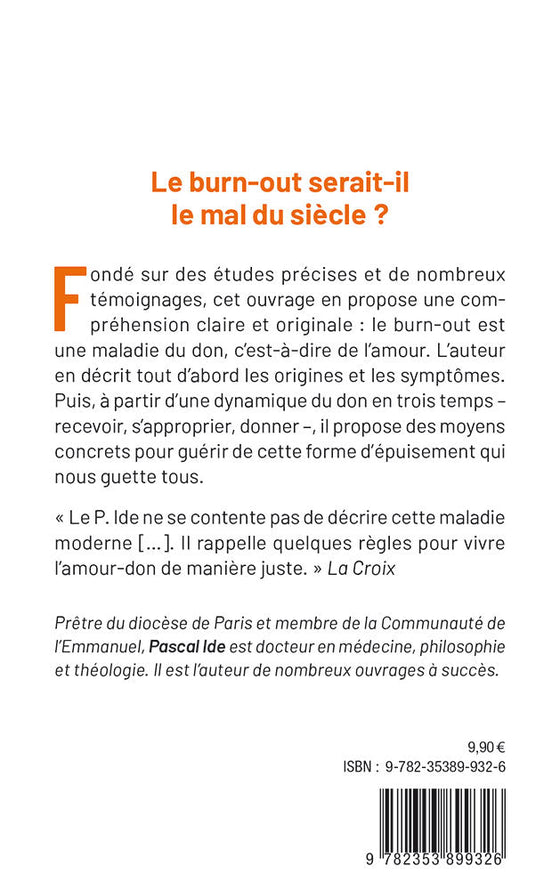 Le burn-out serait-il le mal du siècle ?

Fondé sur des études précises et de nombreux témoignages, cet ouvrage en propose une compréhension claire et originale : le burn-out est une maladie du don, c'est-à-dire de l'amour. L'auteur en décrit tout d'abord les origines et les symptômes. Puis, à partir d'une dynamique du don en trois temps – recevoir, s'approprier, donner –, il propose des moyens concrets pour guérir de cette forme d'épuisement qui nous guette tous.

« Le P. Ide ne se contente pas de décrire cette maladie moderne [...]. Il rappelle quelques règles pour vivre l'amour-don de manière juste. » La Croix

Prêtre du diocèse de Paris et membre de la Communauté de l'Emmanuel, Pascal Ide est docteur en médecine, philosophie et théologie. Il est l'auteur de nombreux ouvrages à succès.

9,90 €
ISBN : 9-782-35389-932-6

9 782353 899326